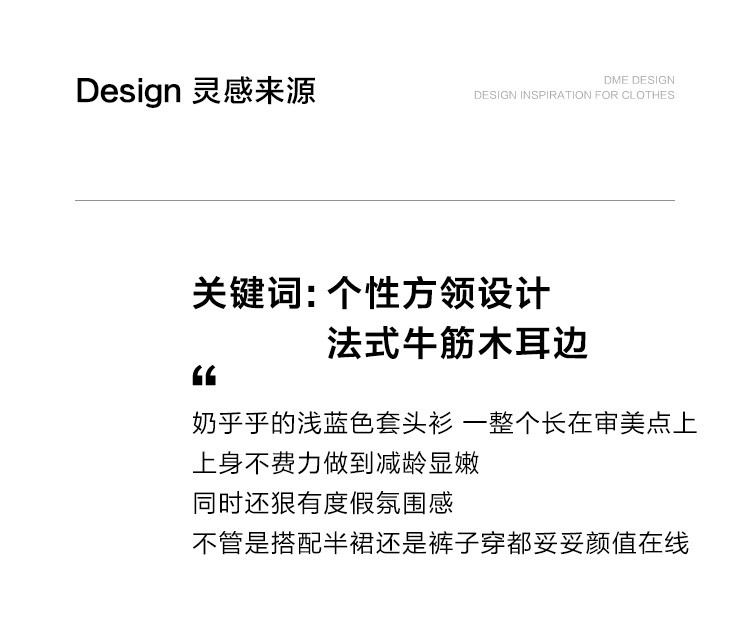 Design 灵感来源

DME DESIGN
DESIGN INSPIRATION FOR CLOTHES

关键词:个性方领设计
法式牛筋木耳边

“

奶乎乎的浅蓝色套头衫 一整个长在审美点上
上身不费力做到减龄显嫩
同时还狠有度假氛围感
不管是搭配半裙还是裤子穿都妥妥颜值在线